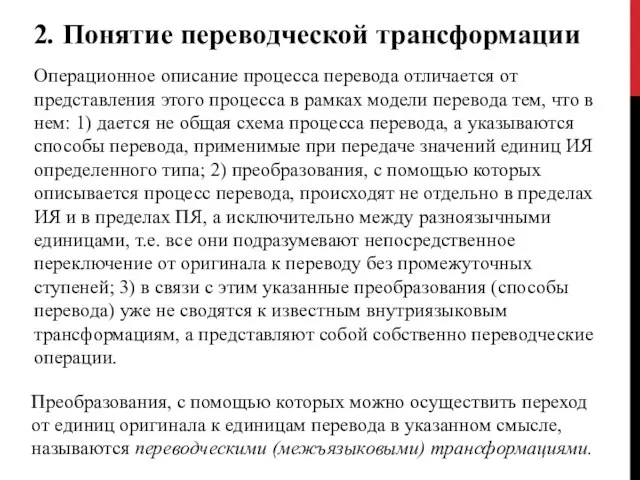 2. Понятие переводческой трансформации

Операционное описание процесса перевода отличается от представления этого процесса в рамках модели перевода тем, что в нем: 1) дается не общая схема процесса перевода, а указываются способы перевода, применимые при передаче значений единиц ИЯ определенного типа; 2) преобразования, с помощью которых описывается процесс перевода, происходят не отдельно в пределах ИЯ и в пределах ПЯ, а исключительно между разноязычными единицами, т.е. все они подразумевают непосредственное переключение от оригинала к переводу без промежуточных ступеней; 3) в связи с этим указанные преобразования (способы перевода) уже не сводятся к известным внутриязыковым трансформациям, а представляют собой собственно переводческие операции.

Преобразования, с помощью которых можно осуществить переход от единиц оригинала к единицам перевода в указанном смысле, называются переводческими (межъязыковыми) трансформациями.